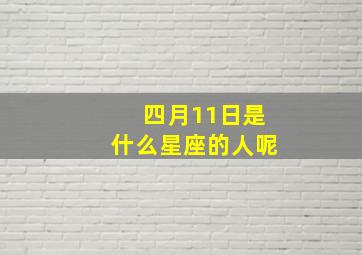 四月11日是
什么星座的人呢